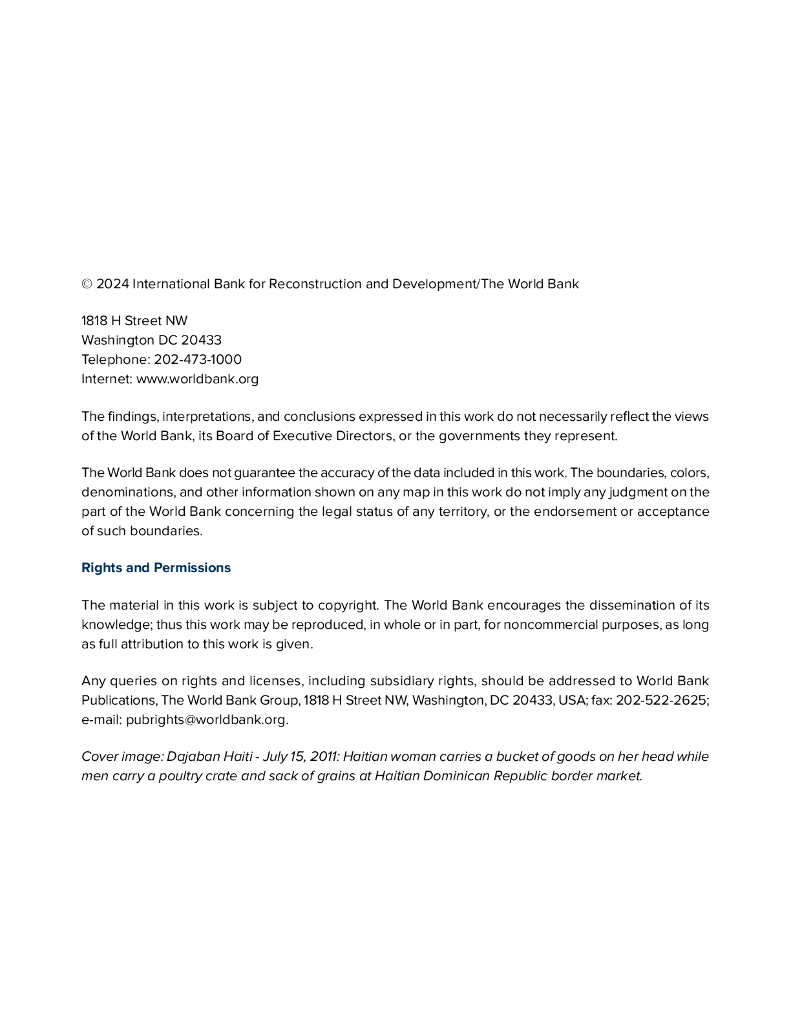 © 2024 International Bank for Reconstruction and Development/The World Bank

1818 H Street NW
Washington DC 20433
Telephone: 202-473-1000
Internet: www.worldbank.org

The findings, interpretations, and conclusions expressed in this work do not necessarily reflect the views of the World Bank, its Board of Executive Directors, or the governments they represent.

The World Bank does not guarantee the accuracy of the data included in this work. The boundaries, colors, denominations, and other information shown on any map in this work do not imply any judgment on the part of the World Bank concerning the legal status of any territory, or the endorsement or acceptance of such boundaries.

Rights and Permissions

The material in this work is subject to copyright. The World Bank encourages the dissemination of its knowledge; thus this work may be reproduced, in whole or in part, for noncommercial purposes, as long as full attribution to this work is given.

Any queries on rights and licenses, including subsidiary rights, should be addressed to World Bank Publications, The World Bank Group, 1818 H Street NW, Washington, DC 20433, USA; fax: 202-522-2625; e-mail: pubrights@worldbank.org.

Cover image: Dajaban Haiti - July 15, 2011: Haitian woman carries a bucket of goods on her head while men carry a poultry crate and sack of grains at Haitian Dominican Republic border market.